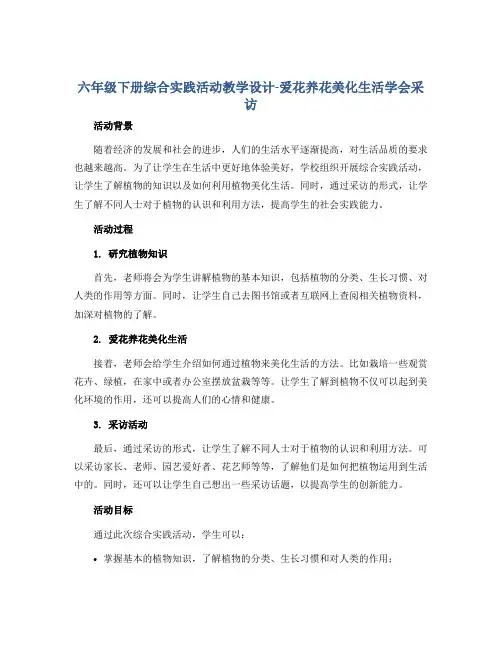 六年级下册综合实践活动教学设计-爱花养花美化生活学会采访

活动背景

随着经济的发展和社会的进步，人们的生活水平逐渐提高，对生活品质的要求也越来越高。为了让学生在生活中更好地体验美好，学校组织开展综合实践活动，让学生了解植物的知识以及如何利用植物美化生活。同时，通过采访的形式，让学生了解不同人士对于植物的认识和利用方法，提高学生的社会实践能力。

活动过程

1. 研究植物知识

首先，老师将会为学生讲解植物的基本知识，包括植物的分类、生长习惯、对人类的作用等方面。同时，让学生自己去图书馆或者互联网上查阅相关植物资料，加深对植物的了解。

2. 爱花养花美化生活

接着，老师会给学生介绍如何通过植物来美化生活的方法。比如栽培一些观赏花卉、绿植，在家中或者办公室摆放盆栽等等。让学生了解到植物不仅可以起到美化环境的作用，还可以提高人们的心情和健康。

3. 采访活动

最后，通过采访的形式，让学生了解不同人士对于植物的认识和利用方法。可以采访家长、老师、园艺爱好者、花艺师等等，了解他们是如何把植物运用到生活中的。同时，还可以让学生自己想出一些采访话题，以提高学生的创新能力。

活动目标

通过此次综合实践活动，学生可以：

• 掌握基本的植物知识，了解植物的分类、生长习惯和对人类的作用；